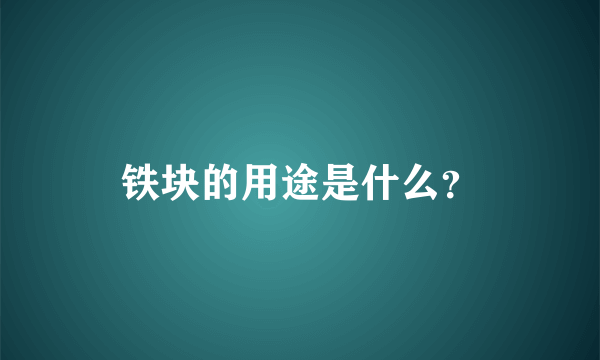 铁块的用途是什么?